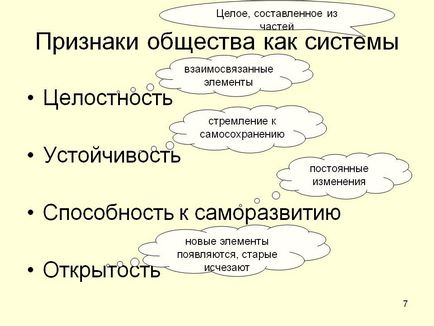 Целое, составленное из частей

Признаки общества как системы

взаимосвязанные элементы

• Целостность

стремление к самосохранению

• Устойчивость

постоянные изменения

• Способность к саморазвитию

новые элементы появляются, старые исчезают

• Открытость

7